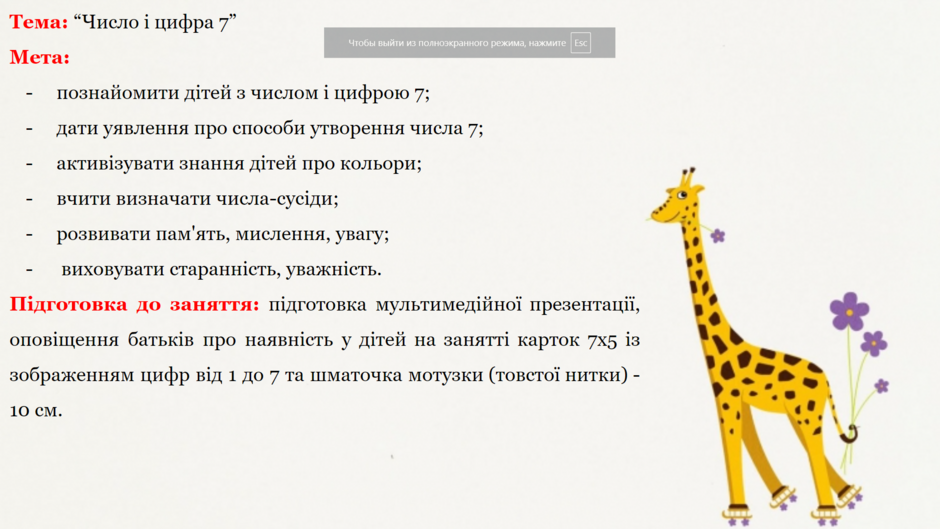 Тема: "Число і цифра 7"

Чтобы выйти из полноэкранного режима, нажмите Esc

Мета:

- познайомити дітей з числом і цифрою 7;
- дати уявлення про способи утворення числа 7;
- активізувати знання дітей про кольори;
- вчити визначати числа-сусіди;
- розвивати пам'ять, мислення, увагу;
- виховувати старанність, уважність.

Підготовка до заняття: підготовка мультимедійної презентації, оповіщення батьків про наявність у дітей на занятті карток 7х5 із зображенням цифр від 1 до 7 та шматочка мотузки (товстої нитки) - 10 см.